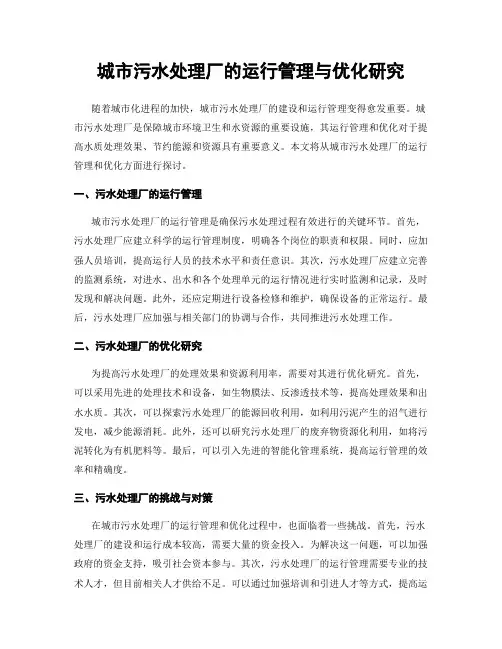 城市污水处理厂的运行管理与优化研究

随着城市化进程的加快，城市污水处理厂的建设和运行管理变得愈发重要。城市污水处理厂是保障城市环境卫生和水资源的重要设施，其运行管理和优化对于提高水质处理效果、节约能源和资源具有重要意义。本文将从城市污水处理厂的运行管理和优化方面进行探讨。

一、污水处理厂的运行管理

城市污水处理厂的运行管理是确保污水处理过程有效进行的关键环节。首先，污水处理厂应建立科学的运行管理制度，明确各个岗位的职责和权限。同时，应加强人员培训，提高运行人员的技术水平和责任意识。其次，污水处理厂应建立完善的监测系统，对进水、出水和各个处理单元的运行情况进行实时监测和记录，及时发现和解决问题。此外，还应定期进行设备检修和维护，确保设备的正常运行。最后，污水处理厂应加强与相关部门的协调与合作，共同推进污水处理工作。

二、污水处理厂的优化研究

为提高污水处理厂的处理效果和资源利用率，需要对其进行优化研究。首先，可以采用先进的处理技术和设备，如生物膜法、反渗透技术等，提高处理效果和出水水质。其次，可以探索污水处理厂的能源回收利用，如利用污泥产生的沼气进行发电，减少能源消耗。此外，还可以研究污水处理厂的废弃物资源化利用，如将污泥转化为有机肥料等。最后，可以引入先进的智能化管理系统，提高运行管理的效率和精确度。

三、污水处理厂的挑战与对策

在城市污水处理厂的运行管理和优化过程中，也面临着一些挑战。首先，污水处理厂的建设和运行成本较高，需要大量的资金投入。为解决这一问题，可以加强政府的资金支持，吸引社会资本参与。其次，污水处理厂的运行管理需要专业的技术人才，但目前相关人才供给不足。可以通过加强培训和引进人才等方式，提高运